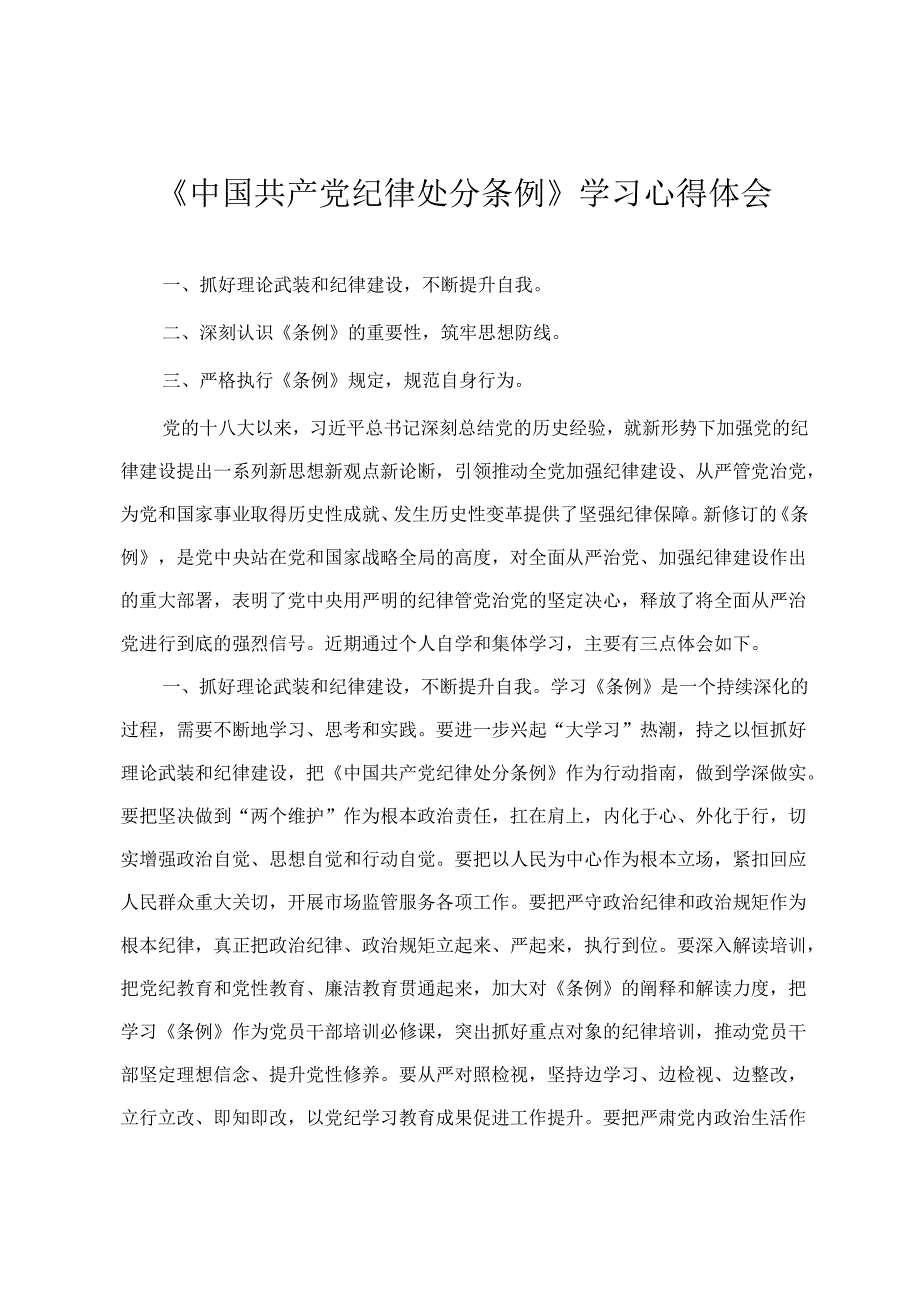 《中国共产党纪律处分条例》学习心得体会

一、抓好理论武装和纪律建设，不断提升自我。

二、深刻认识《条例》的重要性，筑牢思想防线。

三、严格执行《条例》规定，规范自身行为。

党的十八大以来，习近平总书记深刻总结党的历史经验，就新形势下加强党的纪律建设提出一系列新思想新观点新论断，引领推动全党加强纪律建设、从严管党治党，为党和国家事业取得历史性成就、发生历史性变革提供了坚强纪律保障。新修订的《条例》，是党中央站在党和国家战略全局的高度，对全面从严治党、加强纪律建设作出的重大部署，表明了党中央用严明的纪律管党治党的坚定决心，释放了将全面从严治党进行到底的强烈信号。近期通过个人自学和集体学习，主要有三点体会如下。

一、抓好理论武装和纪律建设，不断提升自我。学习《条例》是一个持续深化的过程，需要不断地学习、思考和实践。要进一步兴起“大学习”热潮，持之以恒抓好理论武装和纪律建设，把《中国共产党纪律处分条例》作为行动指南，做到学深做实。要把坚决做到“两个维护”作为根本政治责任，扛在肩上，内化于心、外化于行，切实增强政治自觉、思想自觉和行动自觉。要把以人民为中心作为根本立场，紧扣回应人民群众重大关切，开展市场监管服务各项工作。要把严守政治纪律和政治规矩作为根本纪律，真正把政治纪律、政治规矩立起来、严起来，执行到位。要深入解读培训，把党纪教育和党性教育、廉洁教育贯通起来，加大对《条例》的阐释和解读力度，把学习《条例》作为党员干部培训必修课，突出抓好重点对象的纪律培训，推动党员干部坚定理想信念、提升党性修养。要从严对照检视，坚持边学习、边检视、边整改，立行立改、即知即改，以党纪学习教育成果促进工作提升。要把严肃党内政治生活作